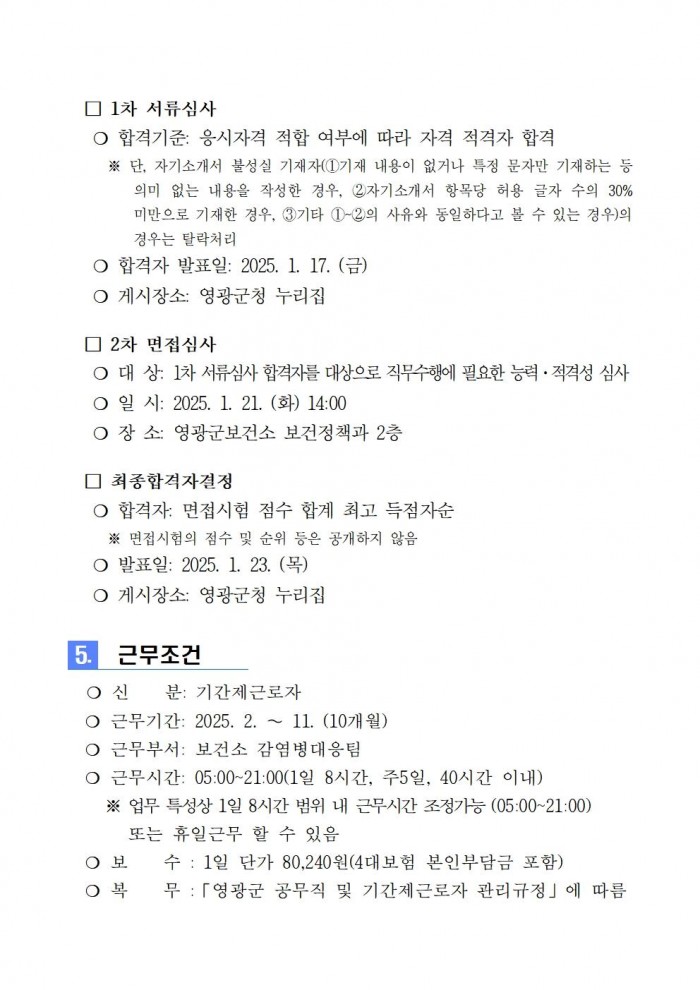 □ 1차 서류심사

❍ 합격기준: 응시자격 적합 여부에 따라 자격 적격자 합격

※ 단, 자기소개서 불성실 기재자(①기재 내용이 없거나 특정 문자만 기재하는 등 의미 없는 내용을 작성한 경우, ②자기소개서 항목당 허용 글자 수의 30% 미만으로 기재한 경우, ③기타 ①~②의 사유와 동일하다고 볼 수 있는 경우)의 경우는 탈락처리

❍ 합격자 발표일: 2025. 1. 17. (금)

❍ 게시장소: 영광군청 누리집

□ 2차 면접심사

❍ 대 상: 1차 서류심사 합격자를 대상으로 직무수행에 필요한 능력·적격성 심사

❍ 일 시: 2025. 1. 21. (화) 14:00

❍ 장 소: 영광군보건소 보건정책과 2층

□ 최종합격자결정

❍ 합격자: 면접시험 점수 합계 최고 득점자순

※ 면접시험의 점수 및 순위 등은 공개하지 않음

❍ 발표일: 2025. 1. 23. (목)

❍ 게시장소: 영광군청 누리집

5. 근무조건

❍ 신 분: 기간제근로자

❍ 근무기간: 2025. 2. ~ 11. (10개월)

❍ 근무부서: 보건소 감염병대응팀

❍ 근무시간: 05:00~21:00(1일 8시간, 주5일, 40시간 이내)

※ 업무 특성상 1일 8시간 범위 내 근무시간 조정가능 (05:00~21:00) 또는 휴일근무 할 수 있음

❍ 보 수 : 1일 단가 80,240원(4대보험 본인부담금 포함)

❍ 복 무 : 「영광군 공무직 및 기간제근로자 관리규정」에 따름